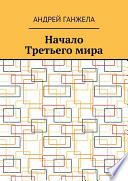 АНДРЕЙ ГАНЖЕЛА

Начало
Третьего мира